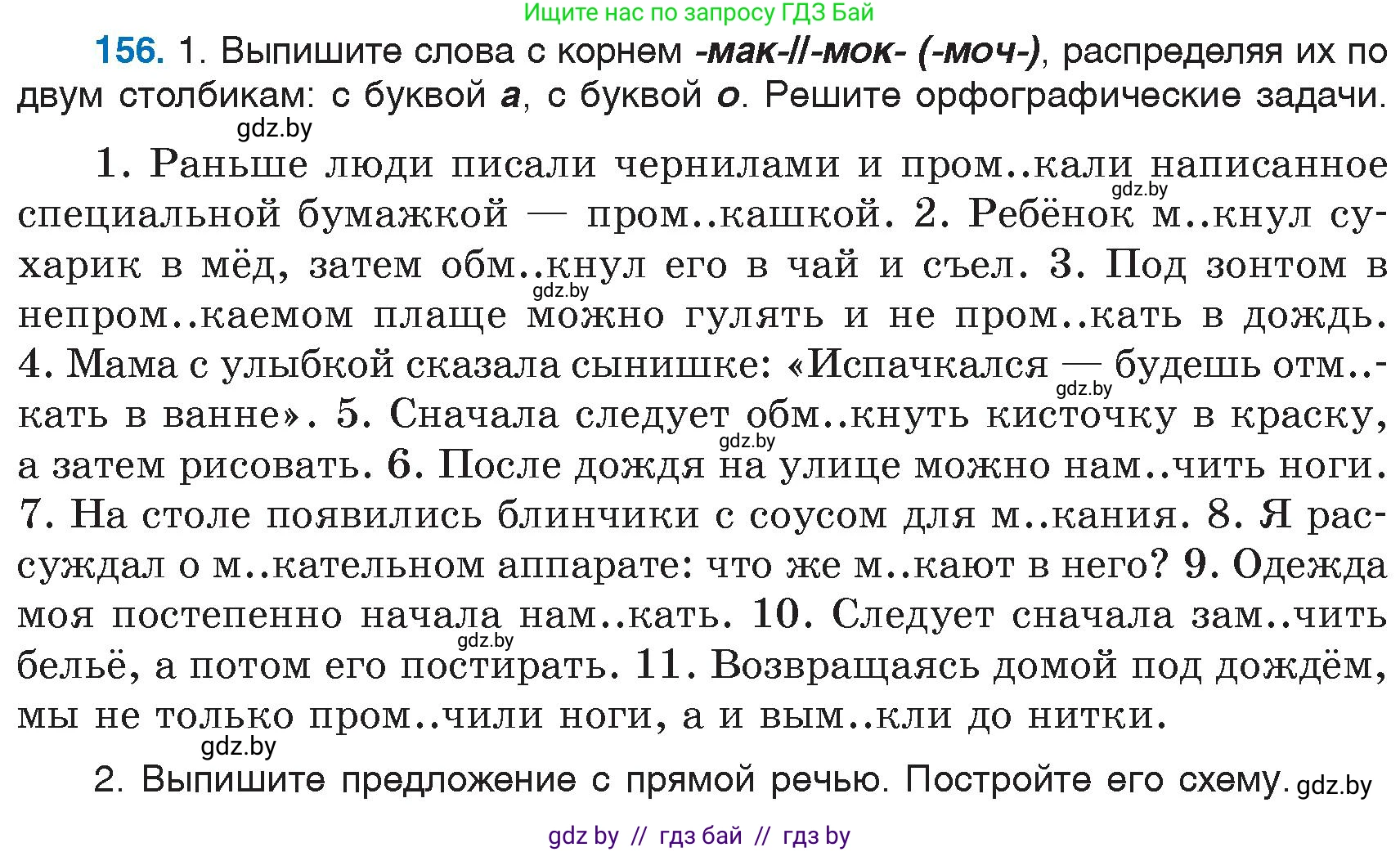 Ищите нас по запросу ГДЗ Бай

156. 1. Выпишите слова с корнем -мак-//-мок- (-моч-), распределяя их по двум столбикам: с буквой а, с буквой о. Решите орфографические задачи.

gdz.by

1. Раньше люди писали чернилами и пром..кали написанное специальной бумажкой — пром..кашкой. 2. Ребёнок м..кнул сухарик в мёд, затем обм..кнул его в чай и съел. 3. Под зонтом в непром..каемом плаще можно гулять и не пром..кать в дождь. 4. Мама с улыбкой сказала сынишке: «Испачкался — будешь отм..кать в ванне». 5. Сначала следует обм..кнуть кисточку в краску, а затем рисовать. 6. После дождя на улице можно нам..чить ноги. 7. На столе появились блинчики с соусом для м..кания. 8. Я рассуждал о м..кательном аппарате: что же м..кают в него? 9. Одежда моя постепенно начала нам..кать. 10. Следует сначала зам..чить бельё, а потом его постирать. 11. Возвращаясь домой под дождём, мы не только пром..чили ноги, а и вым..кли до нитки.

gdz.by

2. Выпишите предложение с прямой речью. Постройте его схему. gdz.by

gdz by // гдз бай // гдз by